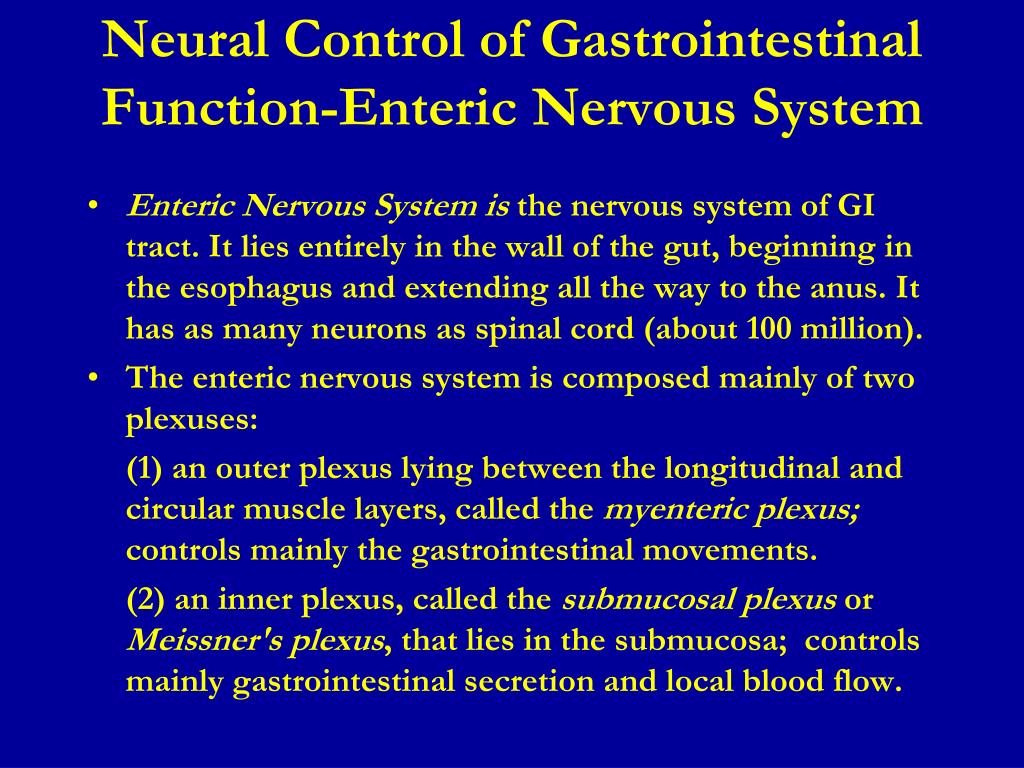 Neural Control of Gastrointestinal Function-Enteric Nervous System

• Enteric Nervous System is the nervous system of GI tract. It lies entirely in the wall of the gut, beginning in the esophagus and extending all the way to the anus. It has as many neurons as spinal cord (about 100 million).

• The enteric nervous system is composed mainly of two plexuses:

(1) an outer plexus lying between the longitudinal and circular muscle layers, called the myenteric plexus; controls mainly the gastrointestinal movements.

(2) an inner plexus, called the submucosal plexus or Meissner's plexus, that lies in the submucosa; controls mainly gastrointestinal secretion and local blood flow.